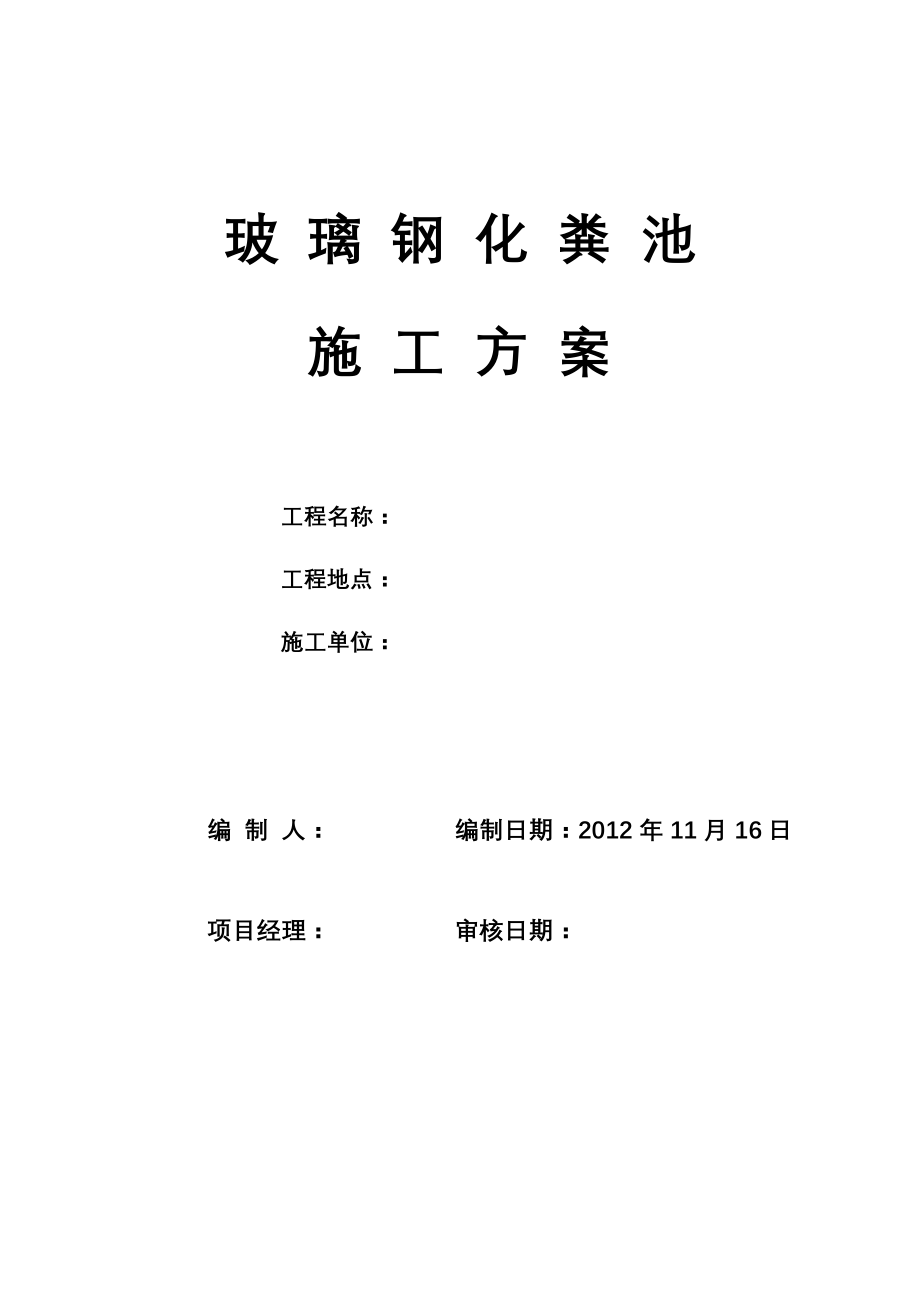 玻 璃 钢 化 粪 池

施 工 方 案

工程名称：

工程地点：

施工单位：

编 制 人： 编制日期：2012 年 11 月 16 日

项目经理： 审核日期：